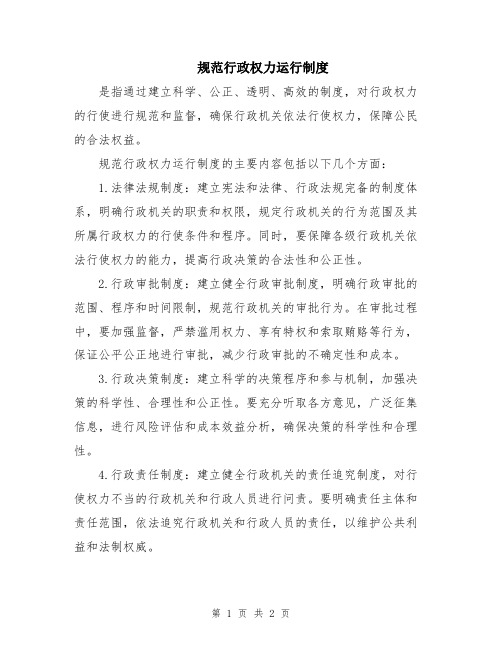 规范行政权力运行制度

是指通过建立科学、公正、透明、高效的制度，对行政权力的行使进行规范和监督，确保行政机关依法行使权力，保障公民的合法权益。

规范行政权力运行制度的主要内容包括以下几个方面：

1.法律法规制度：建立宪法和法律、行政法规完备的制度体系，明确行政机关的职责和权限，规定行政机关的行为范围及其所属行政权力的行使条件和程序。同时，要保障各级行政机关依法行使权力的能力，提高行政决策的合法性和公正性。

2.行政审批制度：建立健全行政审批制度，明确行政审批的范围、程序和时间限制，规范行政机关的审批行为。在审批过程中，要加强监督，严禁滥用权力、享有特权和索取贿赂等行为，保证公平公正地进行审批，减少行政审批的不确定性和成本。

3.行政决策制度：建立科学的决策程序和参与机制，加强决策的科学性、合理性和公正性。要充分听取各方意见，广泛征集信息，进行风险评估和成本效益分析，确保决策的科学性和合理性。

4.行政责任制度：建立健全行政机关的责任追究制度，对行使权力不当的行政机关和行政人员进行问责。要明确责任主体和责任范围，依法追究行政机关和行政人员的责任，以维护公共利益和法制权威。

第 1 页 共 2 页